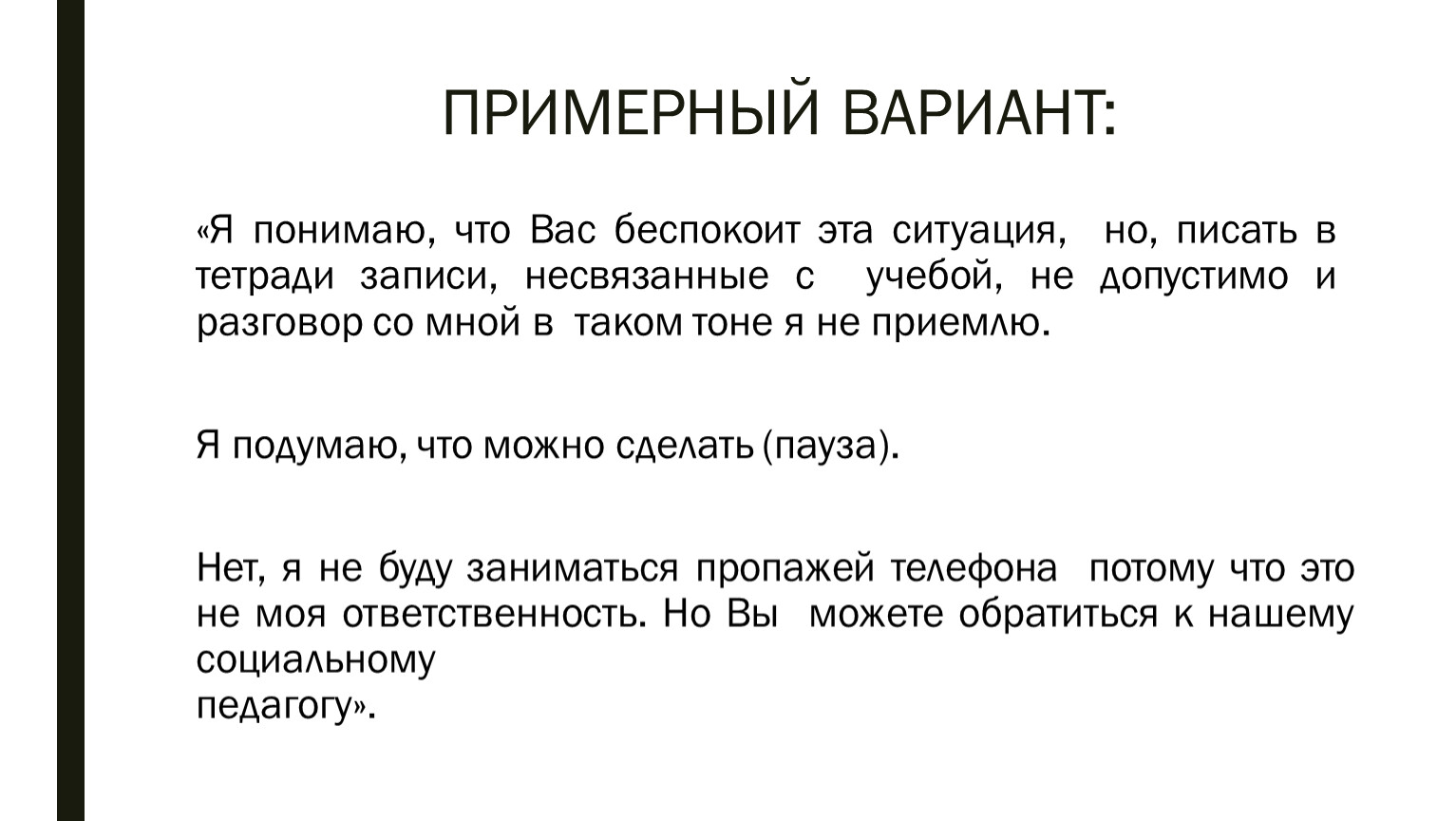 ПРИМЕРНЫЙ ВАРИАНТ:

«Я понимаю, что Вас беспокоит эта ситуация, но, писать в тетради записи, несвязанные с учебой, не допустимо и разговор со мной в таком тоне я не приемлю.

Я подумаю, что можно сделать (пауза).

Нет, я не буду заниматься пропажей телефона потому что это не моя ответственность. Но Вы можете обратиться к нашему социальному
педагогу».